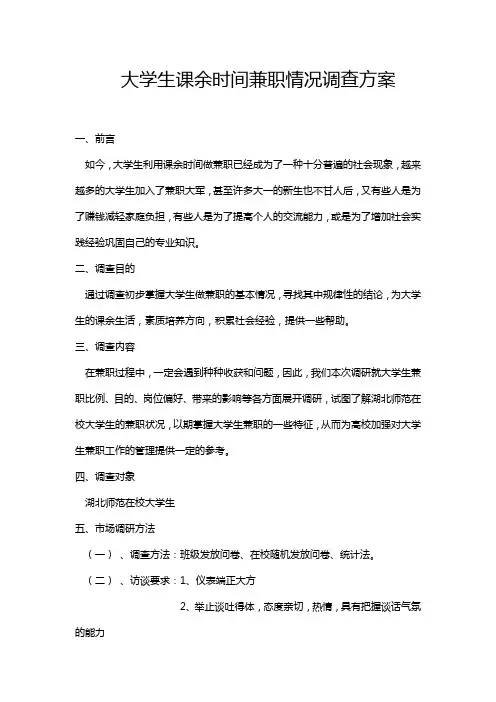 大学生课余时间兼职情况调查方案

一、前言

如今，大学生利用课余时间做兼职已经成为了一种十分普遍的社会现象，越来越多的大学生加入了兼职大军，甚至许多大一的新生也不甘人后，又有些人是为了赚钱减轻家庭负担，有些人是为了提高个人的交流能力，或是为了增加社会实践经验巩固自己的专业知识。

二、调查目的

通过调查初步掌握大学生做兼职的基本情况，寻找其中规律性的结论，为大学生的课余生活，素质培养方向，积累社会经验，提供一些帮助。

三、调查内容

在兼职过程中，一定会遇到种种收获和问题，因此，我们本次调研就大学生兼职比例、目的、岗位偏好、带来的影响等各方面展开调研，试图了解湖北师范在校大学生的兼职状况，以期掌握大学生兼职的一些特征，从而为高校加强对大学生兼职工作的管理提供一定的参考。

四、调查对象

湖北师范在校大学生

五、市场调研方法

（一）、调查方法：班级发放问卷、在校随机发放问卷、统计法。

（二）、访谈要求：1、仪表端正大方

2、举止谈吐得体，态度亲切，热情，具有把握谈话气氛的能力